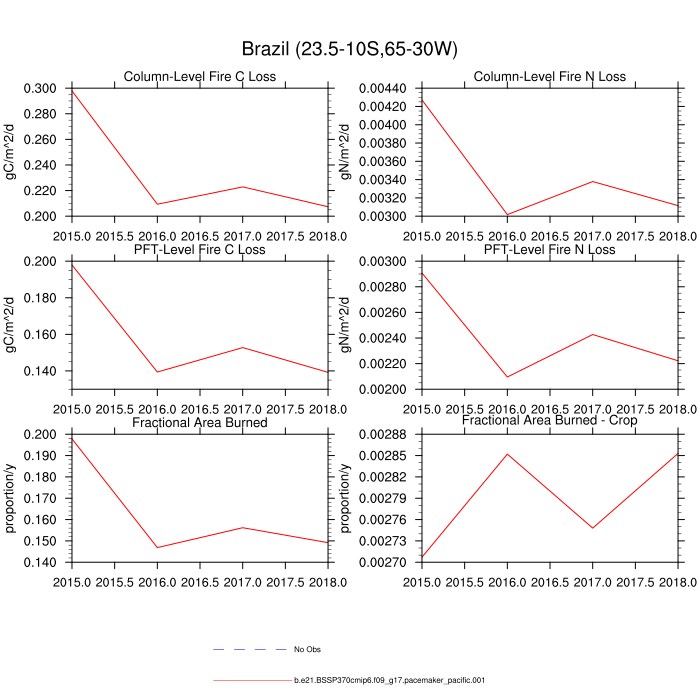 Brazil (23.5-10S,65-30W)

Column-Level Fire C Loss

gC/m^2/d

0.300
0.280
0.260
0.240
0.220
0.200

2015.0 2015.5 2016.0 2016.5 2017.0 2017.5 2018.0

Column-Level Fire N Loss

gN/m^2/d

0.00440
0.00420
0.00400
0.00380
0.00360
0.00340
0.00320
0.00300

2015.0 2015.5 2016.0 2016.5 2017.0 2017.5 2018.0

PFT-Level Fire C Loss

gC/m^2/d

0.200
0.180
0.160
0.140

2015.0 2015.5 2016.0 2016.5 2017.0 2017.5 2018.0

PFT-Level Fire N Loss

gN/m^2/d

0.00300
0.00280
0.00260
0.00240
0.00220
0.00200

2015.0 2015.5 2016.0 2016.5 2017.0 2017.5 2018.0

Fractional Area Burned

proportion/y

0.200
0.190
0.180
0.170
0.160
0.150
0.140

2015.0 2015.5 2016.0 2016.5 2017.0 2017.5 2018.0

Fractional Area Burned - Crop

proportion/y

0.00288
0.00285
0.00282
0.00279
0.00276
0.00273
0.00270

2015.0 2015.5 2016.0 2016.5 2017.0 2017.5 2018.0

No Obs

b.e21.BSSP370cmip6.f09_g17.pacemaker_pacific.001